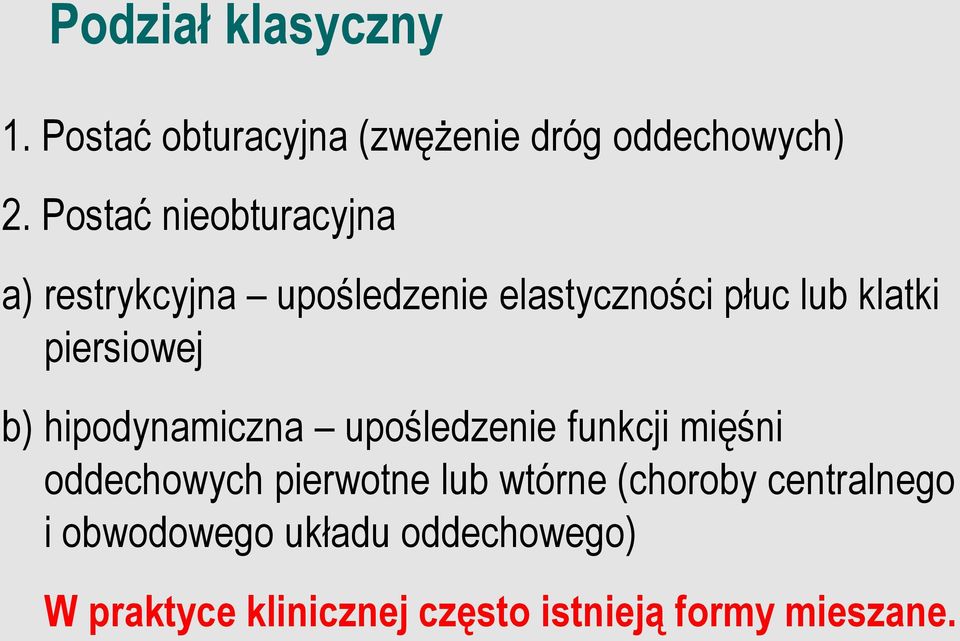 Podział klasyczny

1. Postać obturacyjna (zwężenie dróg oddechowych)

2. Postać nieobturacyjna

a) restrykcyjna – upośledzenie elastyczności płuc lub klatki piersiowej

b) hipodynamiczna – upośledzenie funkcji mięśni oddechowych pierwotne lub wtórne (choroby centralnego i obwodowego układu oddechowego)

W praktyce klinicznej często istnieją formy mieszane.